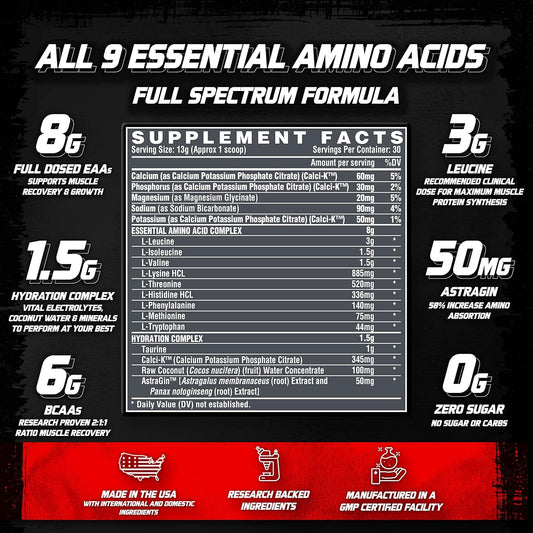 ALL 9 ESSENTIAL AMINO ACIDS
FULL SPECTRUM FORMULA

8G
FULL DOSED EAAs
SUPPORTS MUSCLE RECOVERY & GROWTH

1.5G
HYDRATION COMPLEX
VITAL ELECTROLYTES, COCONUT WATER & MINERALS TO PERFORM AT YOUR BEST

6G
BCAAs
RESEARCH PROVEN 2:1:1 RATIO MUSCLE RECOVERY

SUPPLEMENT FACTS
Serving Size: 13g (Approx 1 scoop) Servings Per Container: 30

| | Amount per serving | %DV |
|---|---|---|
| Calcium (as Calcium Potassium Phosphate Citrate) (Calci-K™) | 60mg | 5% |
| Phosphorus (as Calcium Potassium Phosphate Citrate) (Calci-K™) | 30mg | 2% |
| Magnesium (as Magnesium Glycinate) | 20mg | 5% |
| Sodium (as Sodium Bicarbonate) | 90mg | 4% |
| Potassium (as Calcium Potassium Phosphate Citrate) (Calci-K™) | 50mg | 1% |
| ESSENTIAL AMINO ACID COMPLEX | 8g | |
| L-Leucine | 3g | * |
| L-Isoleucine | 1.5g | * |
| L-Valine | 1.5g | * |
| L-Lysine HCL | 885mg | * |
| L-Threonine | 520mg | * |
| L-Histidine HCL | 336mg | * |
| L-Phenylalanine | 140mg | * |
| L-Methionine | 75mg | * |
| L-Tryptophan | 44mg | * |
| HYDRATION COMPLEX | 1.5g | |
| Taurine | 1g | * |
| Calci-K™ (Calcium Potassium Phosphate Citrate) | 345mg | * |
| Raw Coconut (Cocos nucifera) (fruit) Water Concentrate | 100mg | * |
| AstraGin™ [Astragalus membranaceus (root) Extract and Panax notoginseng (root) Extract] | 50mg | * |

* Daily Value (DV) not established.

3G
LEUCINE
RECOMMENDED CLINICAL DOSE FOR MAXIMUM MUSCLE PROTEIN SYNTHESIS

50MG
ASTRAGIN
58% INCREASE AMINO ABSORTION

0G
ZERO SUGAR
NO SUGAR OR CARBS

MADE IN THE USA
WITH INTERNATIONAL AND DOMESTIC INGREDIENTS

RESEARCH BACKED INGREDIENTS

MANUFACTURED IN A GMP CERTIFIED FACILITY